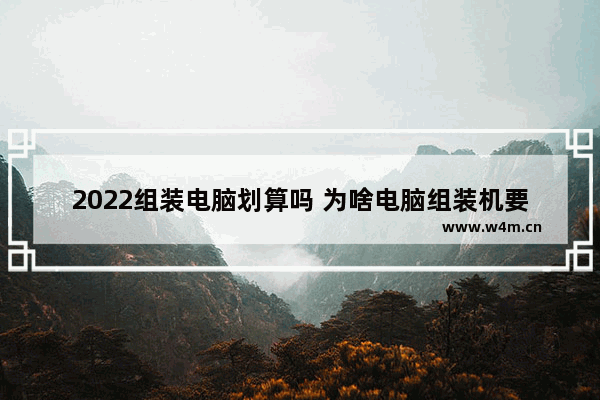 2022组装电脑划算吗 为啥电脑组装机要

www.w4m.cn